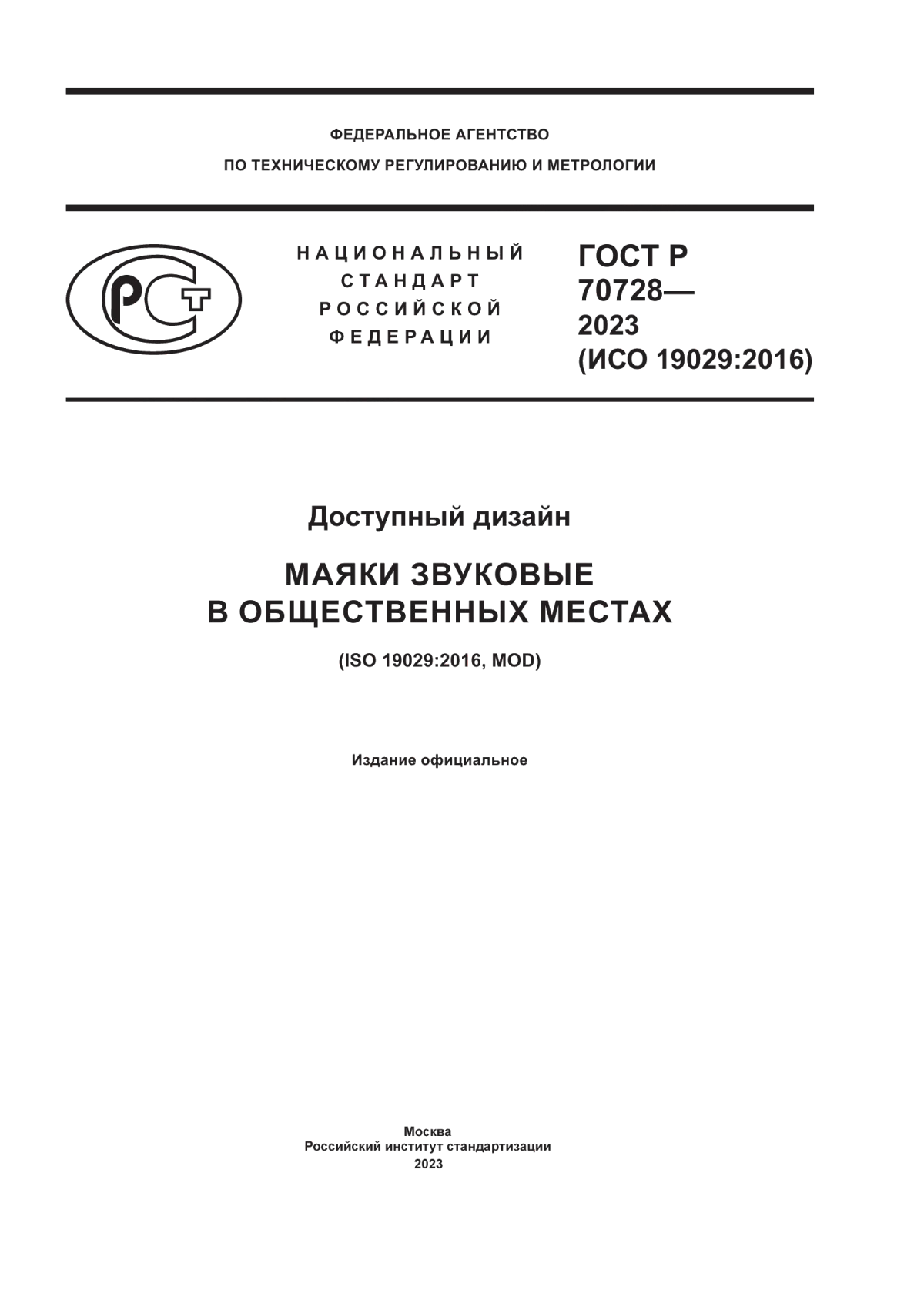 ФЕДЕРАЛЬНОЕ АГЕНТСТВО
ПО ТЕХНИЧЕСКОМУ РЕГУЛИРОВАНИЮ И МЕТРОЛОГИИ

РСТ

НАЦИОНАЛЬНЫЙ
СТАНДАРТ
РОССИЙСКОЙ
ФЕДЕРАЦИИ

ГОСТ Р
70728—
2023
(ИСО 19029:2016)

Доступный дизайн

МАЯКИ ЗВУКОВЫЕ
В ОБЩЕСТВЕННЫХ МЕСТАХ

(ISO 19029:2016, MOD)

Издание официальное

Москва
Российский институт стандартизации
2023